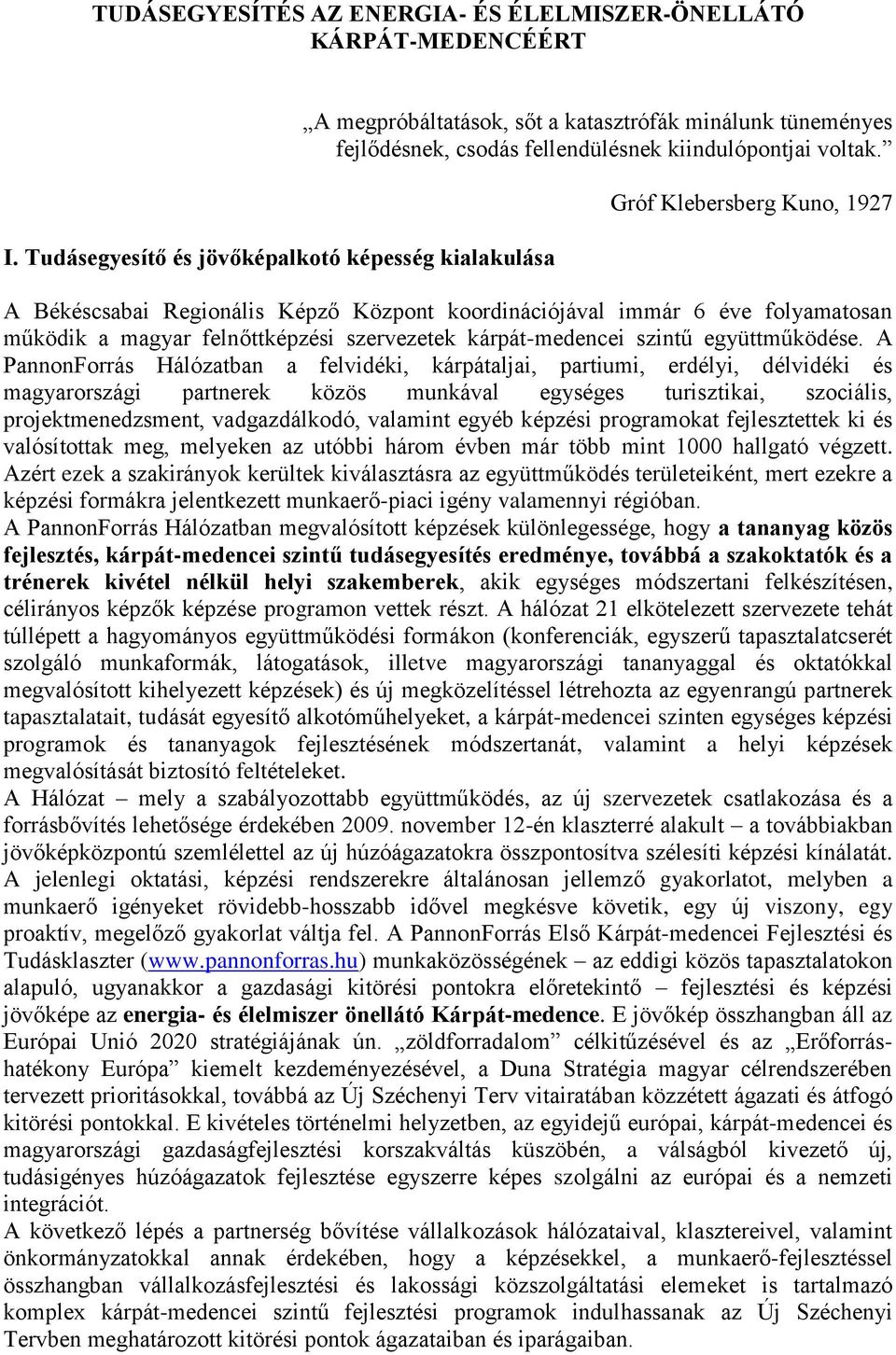 TUDÁSEGYESÍTÉS AZ ENERGIA- ÉS ÉLELMISZER-ÖNELLÁTÓ KÁRPÁT-MEDENCÉÉRT

„A megpróbáltatások, sőt a katasztrófák minálunk tüneményes fejlődésnek, csodás fellendülésnek kiindulópontjai voltak.”

Gróf Klebersberg Kuno, 1927

I. Tudásegyesítő és jövőképalkotó képesség kialakulása

A Békéscsabai Regionális Képző Központ koordinációjával immár 6 éve folyamatosan működik a magyar felnőttképzési szervezetek kárpát-medencei szintű együttműködése. A PannonForrás Hálózatban a felvidéki, kárpátaljai, partiumi, erdélyi, délvidéki és magyarországi partnerek közös munkával egységes turisztikai, szociális, projektmenedzsment, vadgazdálkodó, valamint egyéb képzési programokat fejlesztettek ki és valósítottak meg, melyeken az utóbbi három évben már több mint 1000 hallgató végzett. Azért ezek a szakirányok kerültek kiválasztásra az együttműködés területeiként, mert ezekre a képzési formákra jelentkezett munkaerő-piaci igény valamennyi régióban.
A PannonForrás Hálózatban megvalósított képzések különlegessége, hogy a tananyag közös fejlesztés, kárpát-medencei szintű tudásegyesítés eredménye, továbbá a szakoktatók és a trénerek kivétel nélkül helyi szakemberek, akik egységes módszertani felkészítésen, célirányos képzők képzése programon vettek részt. A hálózat 21 elkötelezett szervezete tehát túllépett a hagyományos együttműködési formákon (konferenciák, egyszerű tapasztalatcserét szolgáló munkaformák, látogatások, illetve magyarországi tananyaggal és oktatókkal megvalósított kihelyezett képzések) és új megközelítéssel létrehozta az egyenrangú partnerek tapasztalatait, tudását egyesítő alkotóműhelyeket, a kárpát-medencei szinten egységes képzési programok és tananyagok fejlesztésének módszertanát, valamint a helyi képzések megvalósítását biztosító feltételeket.
A Hálózat – mely a szabályozottabb együttműködés, az új szervezetek csatlakozása és a forrásbővítés lehetősége érdekében 2009. november 12-én klaszterré alakult – a továbbiakban jövőképközpontú szemlélettel az új húzóágazatokra összpontosítva szélesíti képzési kínálatát. A jelenlegi oktatási, képzési rendszerekre általánosan jellemző gyakorlatot, melyben a munkaerő igényeket rövidebb-hosszabb idővel megkésve követik, egy új viszony, egy proaktív, megelőző gyakorlat váltja fel. A PannonForrás Első Kárpát-medencei Fejlesztési és Tudásklaszter (www.pannonforras.hu) munkaközösségének – az eddigi közös tapasztalatokon alapuló, ugyanakkor a gazdasági kitörési pontokra előretekintő – fejlesztési és képzési jövőképe az energia- és élelmiszer önellátó Kárpát-medence. E jövőkép összhangban áll az Európai Unió 2020 stratégiájának ún. „zöldforradalom” célkitűzésével és az „Erőforrás-hatékony Európa” kiemelt kezdeményezésével, a Duna Stratégia magyar célrendszerében tervezett prioritásokkal, továbbá az Új Széchenyi Terv vitairatában közzétett ágazati és átfogó kitörési pontokkal. E kivételes történelmi helyzetben, az egyidejű európai, kárpát-medencei és magyarországi gazdaságfejlesztési korszakváltás küszöbén, a válságból kivezető új, tudásigényes húzóágazatok fejlesztése egyszerre képes szolgálni az európai és a nemzeti integrációt.
A következő lépés a partnerség bővítése vállalkozások hálózataival, klasztereivel, valamint önkormányzatokkal annak érdekében, hogy a képzésekkel, a munkaerő-fejlesztéssel összhangban vállalkozásfejlesztési és lakossági közszolgáltatási elemeket is tartalmazó komplex kárpát-medencei szintű fejlesztési programok indulhassanak az Új Széchenyi Tervben meghatározott kitörési pontok ágazataiban és iparágaiban.